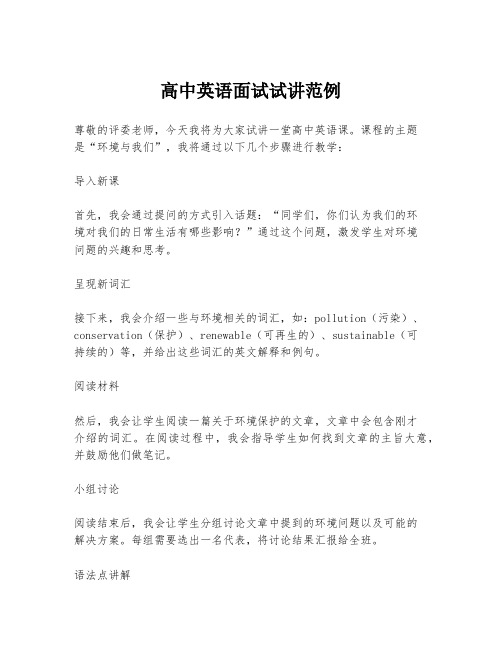 高中英语面试试讲范例

尊敬的评委老师，今天我将为大家试讲一堂高中英语课。课程的主题是“环境与我们”，我将通过以下几个步骤进行教学：

导入新课

首先，我会通过提问的方式引入话题：“同学们，你们认为我们的环境对我们的日常生活有哪些影响？”通过这个问题，激发学生对环境问题的兴趣和思考。

呈现新词汇

接下来，我会介绍一些与环境相关的词汇，如：pollution（污染）、conservation（保护）、renewable（可再生的）、sustainable（可持续的）等，并给出这些词汇的英文解释和例句。

阅读材料

然后，我会让学生阅读一篇关于环境保护的文章，文章中会包含刚才介绍的词汇。在阅读过程中，我会指导学生如何找到文章的主旨大意，并鼓励他们做笔记。

小组讨论

阅读结束后，我会让学生分组讨论文章中提到的环境问题以及可能的解决方案。每组需要选出一名代表，将讨论结果汇报给全班。

语法点讲解